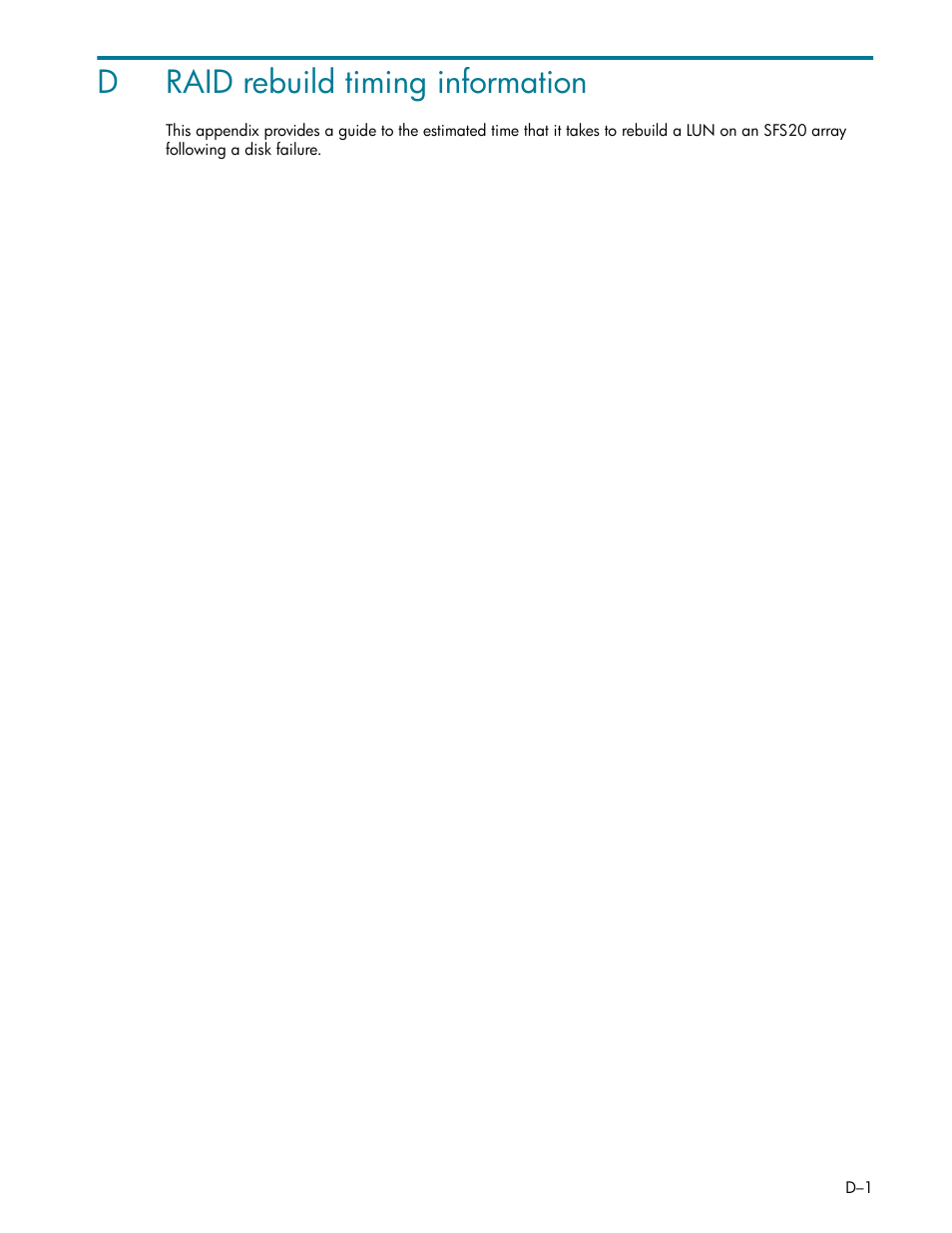 D RAID rebuild timing information

This appendix provides a guide to the estimated time that it takes to rebuild a LUN on an SFS20 array following a disk failure.

D–1